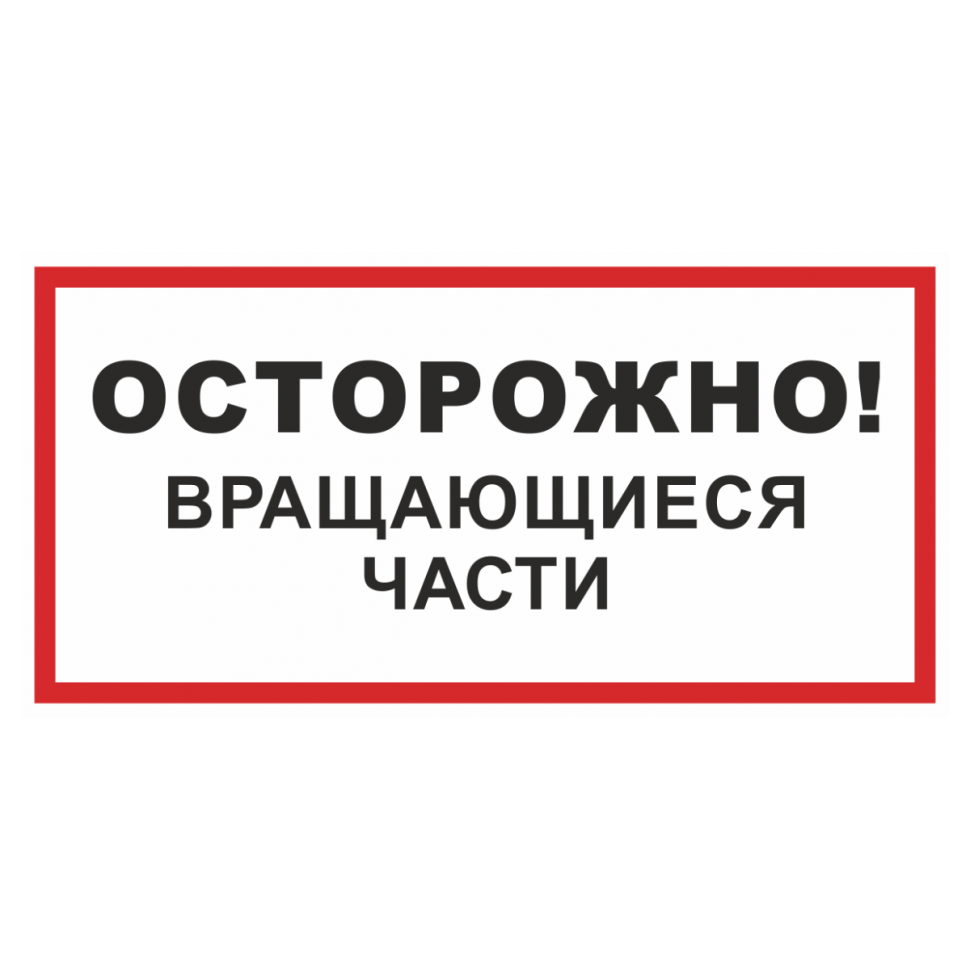 ОСТОРОЖНО!
ВРАЩАЮЩИЕСЯ
ЧАСТИ